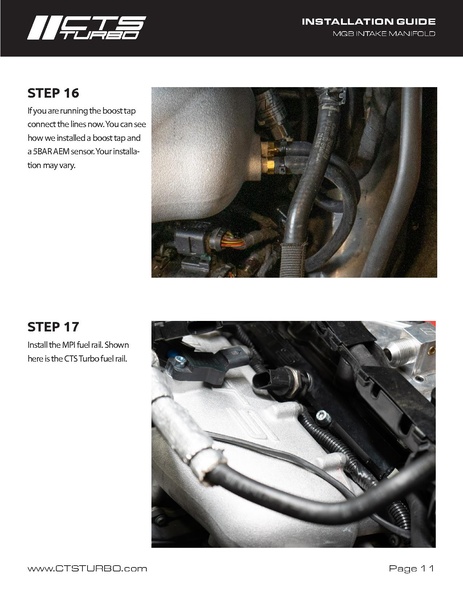 CTS TURBO

INSTALLATION GUIDE
MQB INTAKE MANIFOLD

STEP 16
If you are running the boost tap connect the lines now. You can see how we installed a boost tap and a 5BAR AEM sensor. Your installation may vary.

STEP 17
Install the MPI fuel rail. Shown here is the CTS Turbo fuel rail.

www.CTSTURBO.com

Page 11